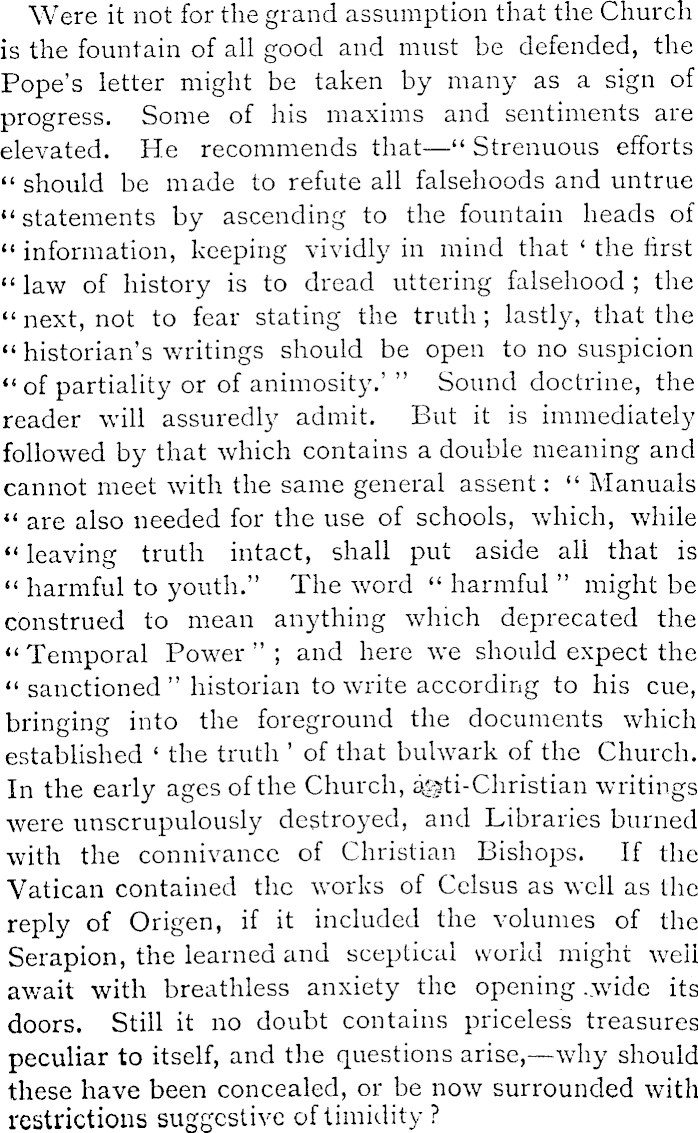 Were it not for the grand assumption that the Church is the fountain of all good and must be defended, the Pope's letter might be taken by many as a sign of progress. Some of his maxims and sentiments are elevated. He recommends that—"Strenuous efforts "should be made to refute all falsehoods and untrue "statements by ascending to the fountain heads of "information, keeping vividly in mind that 'the first "law of history is to dread uttering falsehood; the "next, not to fear stating the truth; lastly, that the "historian's writings should be open to no suspicion "of partiality or of animosity.'" Sound doctrine, the reader will assuredly admit. But it is immediately followed by that which contains a double meaning and cannot meet with the same general assent: "Manuals "are also needed for the use of schools, which, while "leaving truth intact, shall put aside all that is "harmful to youth." The word "harmful" might be construed to mean anything which deprecated the "Temporal Power"; and here we should expect the "sanctioned" historian to write according to his cue, bringing into the foreground the documents which established 'the truth' of that bulwark of the Church. In the early ages of the Church, anti-Christian writings were unscrupulously destroyed, and Libraries burned with the connivance of Christian Bishops. If the Vatican contained the works of Celsus as well as the reply of Origen, if it included the volumes of the Serapion, the learned and sceptical world might well await with breathless anxiety the opening wide its doors. Still it no doubt contains priceless treasures peculiar to itself, and the questions arise,—why should these have been concealed, or be now surrounded with restrictions suggestive of timidity?